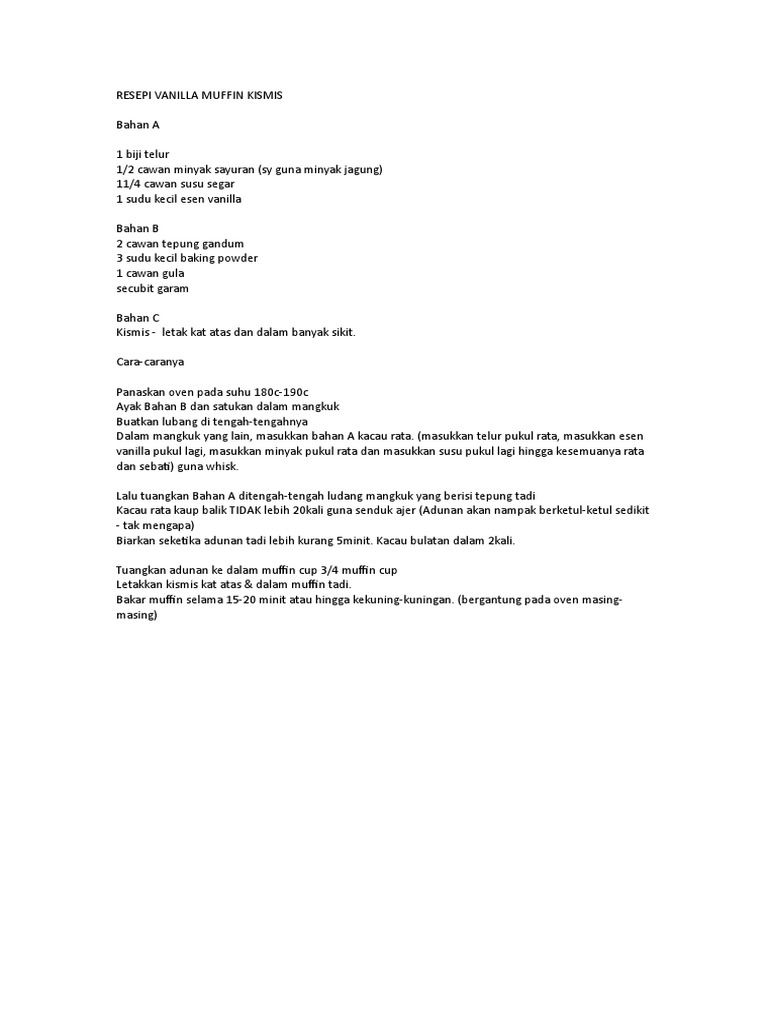 RESEPI VANILLA MUFFIN KISMIS

Bahan A

1 biji telur
1/2 cawan minyak sayuran (sy guna minyak jagung)
11/4 cawan susu segar
1 sudu kecil esen vanilla

Bahan B
2 cawan tepung gandum
3 sudu kecil baking powder
1 cawan gula
secubit garam

Bahan C
Kismis - letak kat atas dan dalam banyak sikit.

Cara-caranya

Panaskan oven pada suhu 180c-190c
Ayak Bahan B dan satukan dalam mangkuk
Buatkan lubang di tengah-tengahnya
Dalam mangkuk yang lain, masukkan bahan A kacau rata. (masukkan telur pukul rata, masukkan esen vanilla pukul lagi, masukkan minyak pukul rata dan masukkan susu pukul lagi hingga kesemuanya rata dan sebati) guna whisk.

Lalu tuangkan Bahan A ditengah-tengah ludang mangkuk yang berisi tepung tadi
Kacau rata kaup balik TIDAK lebih 20kali guna senduk ajer (Adunan akan nampak berketul-ketul sedikit - tak mengapa)
Biarkan seketika adunan tadi lebih kurang 5minit. Kacau bulatan dalam 2kali.

Tuangkan adunan ke dalam muffin cup 3/4 muffin cup
Letakkan kismis kat atas & dalam muffin tadi.
Bakar muffin selama 15-20 minit atau hingga kekuning-kuningan. (bergantung pada oven masing-masing)